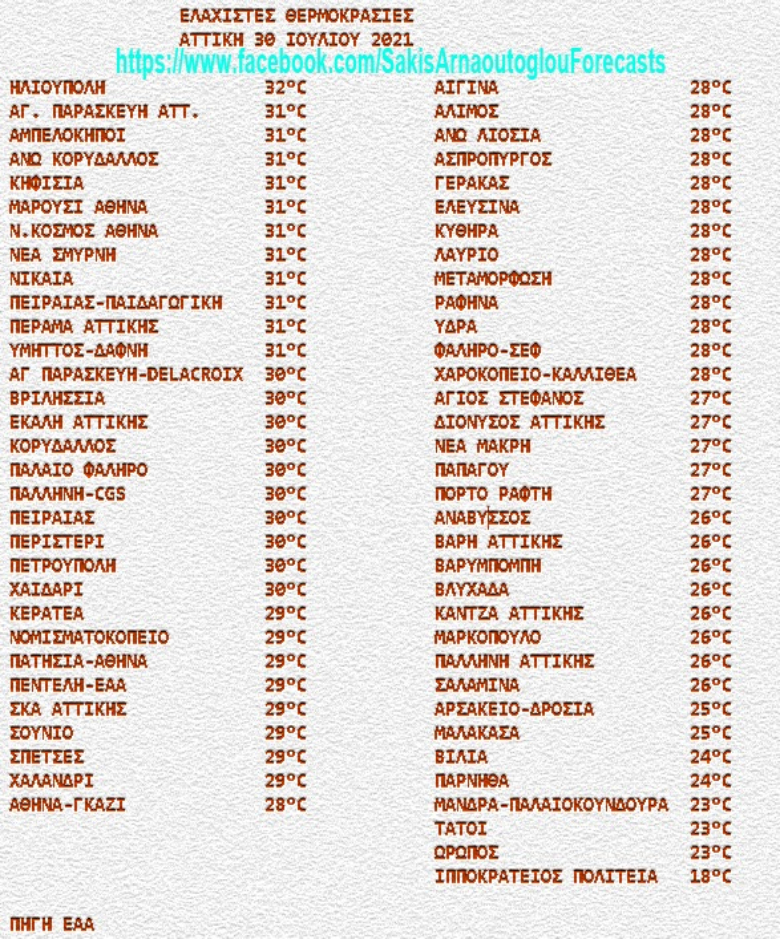 ΕΛΑΧΙΣΤΕΣ ΘΕΡΜΟΚΡΑΣΙΕΣ
ΑΤΤΙΚΗ 30 ΙΟΥΛΙΟΥ 2021
https://www.facebook.com/SakisArnaoutoglouForecasts

ΗΛΙΟΥΠΟΛΗ 32°C
ΑΓ. ΠΑΡΑΣΚΕΥΗ ΑΤΤ. 31°C
ΑΜΠΕΛΟΚΗΠΟΙ 31°C
ΑΝΩ ΚΟΡΥΔΑΛΛΟΣ 31°C
ΚΗΦΙΣΙΑ 31°C
ΜΑΡΟΥΣΙ ΑΘΗΝΑ 31°C
Ν.ΚΟΣΜΟΣ ΑΘΗΝΑ 31°C
ΝΕΑ ΣΜΥΡΝΗ 31°C
ΝΙΚΑΙΑ 31°C
ΠΕΙΡΑΙΑΣ-ΠΑΙΔΑΓΩΓΙΚΗ 31°C
ΠΕΡΑΜΑ ΑΤΤΙΚΗΣ 31°C
ΥΜΗΤΤΟΣ-ΔΑΦΝΗ 31°C
ΑΓ ΠΑΡΑΣΚΕΥΗ-DELACROIX 30°C
ΒΡΙΛΗΣΣΙΑ 30°C
ΕΚΑΛΗ ΑΤΤΙΚΗΣ 30°C
ΚΟΡΥΔΑΛΛΟΣ 30°C
ΠΑΛΑΙΟ ΦΑΛΗΡΟ 30°C
ΠΑΛΛΗΝΗ-CGS 30°C
ΠΕΙΡΑΙΑΣ 30°C
ΠΕΡΙΣΤΕΡΙ 30°C
ΠΕΤΡΟΥΠΟΛΗ 30°C
ΧΑΙΔΑΡΙ 30°C
ΚΕΡΑΤΕΑ 29°C
ΝΟΜΙΣΜΑΤΟΚΟΠΕΙΟ 29°C
ΠΑΤΗΣΙΑ-ΑΘΗΝΑ 29°C
ΠΕΝΤΕΛΗ-ΕΑΑ 29°C
ΣΚΑ ΑΤΤΙΚΗΣ 29°C
ΣΟΥΝΙΟ 29°C
ΣΠΕΤΣΕΣ 29°C
ΧΑΛΑΝΔΡΙ 29°C
ΑΘΗΝΑ-ΓΚΑΖΙ 28°C

ΑΙΓΙΝΑ 28°C
ΑΛΙΜΟΣ 28°C
ΑΝΩ ΛΙΟΣΙΑ 28°C
ΑΣΠΡΟΠΥΡΓΟΣ 28°C
ΓΕΡΑΚΑΣ 28°C
ΕΛΕΥΣΙΝΑ 28°C
ΚΥΘΗΡΑ 28°C
ΛΑΥΡΙΟ 28°C
ΜΕΤΑΜΟΡΦΩΣΗ 28°C
ΡΑΦΗΝΑ 28°C
ΥΔΡΑ 28°C
ΦΑΛΗΡΟ-ΣΕΦ 28°C
ΧΑΡΟΚΟΠΕΙΟ-ΚΑΛΛΙΘΕΑ 28°C
ΑΓΙΟΣ ΣΤΕΦΑΝΟΣ 27°C
ΔΙΟΝΥΣΟΣ ΑΤΤΙΚΗΣ 27°C
ΝΕΑ ΜΑΚΡΗ 27°C
ΠΑΠΑΓΟΥ 27°C
ΠΟΡΤΟ ΡΑΦΤΗ 27°C
ΑΝΑΒΥΣΣΟΣ 26°C
ΒΑΡΗ ΑΤΤΙΚΗΣ 26°C
ΒΑΡΥΜΠΟΜΠΗ 26°C
ΒΛΥΧΑΔΑ 26°C
ΚΑΝΤΖΑ ΑΤΤΙΚΗΣ 26°C
ΜΑΡΚΟΠΟΥΛΟ 26°C
ΠΑΛΛΗΝΗ ΑΤΤΙΚΗΣ 26°C
ΣΑΛΑΜΙΝΑ 26°C
ΑΡΣΑΚΕΙΟ-ΔΡΟΣΙΑ 25°C
ΜΑΛΑΚΑΣΑ 25°C
ΒΙΛΙΑ 24°C
ΠΑΡΝΗΘΑ 24°C
ΜΑΝΔΡΑ-ΠΑΛΑΙΟΚΟΥΝΔΟΥΡΑ 23°C
ΤΑΤΟΙ 23°C
ΩΡΩΠΟΣ 23°C
ΙΠΠΟΚΡΑΤΕΙΟΣ ΠΟΛΙΤΕΙΑ 18°C

ΠΗΓΗ ΕΑΑ